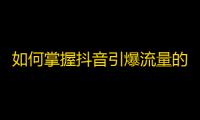 如何掌握抖音引爆流量的